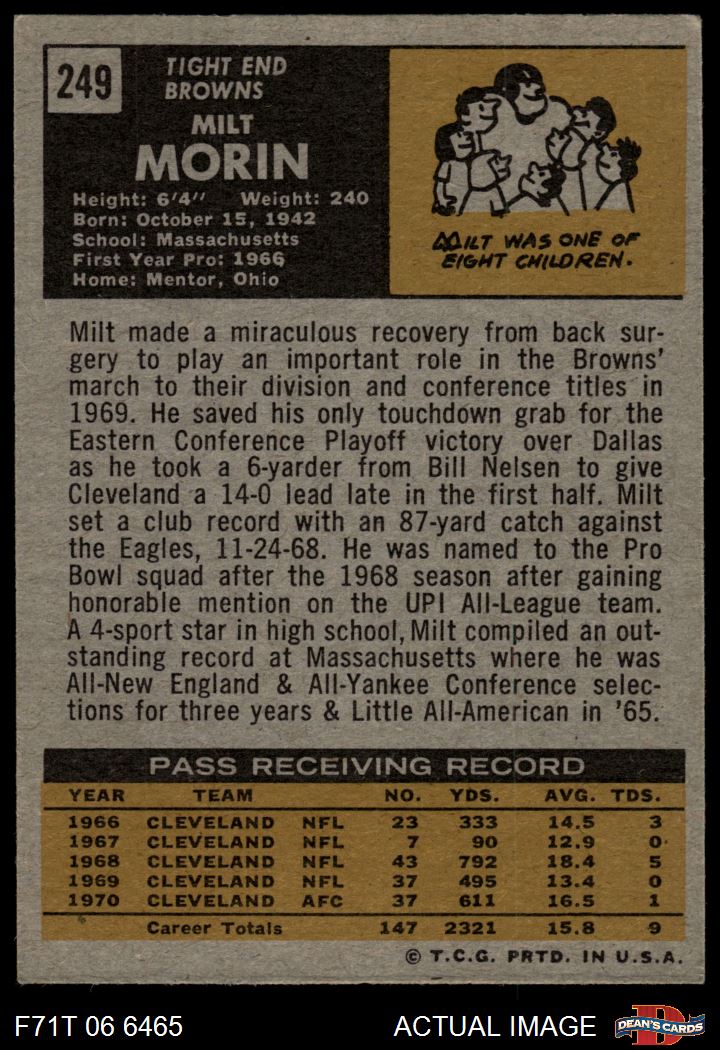 249

TIGHT END
BROWNS

MILT
MORIN

Height: 6'4" Weight: 240
Born: October 15, 1942
School: Massachusetts
First Year Pro: 1966
Home: Mentor, Ohio

MILT WAS ONE OF EIGHT CHILDREN.

Milt made a miraculous recovery from back surgery to play an important role in the Browns' march to their division and conference titles in 1969. He saved his only touchdown grab for the Eastern Conference Playoff victory over Dallas as he took a 6-yarder from Bill Nelsen to give Cleveland a 14-0 lead late in the first half. Milt set a club record with an 87-yard catch against the Eagles, 11-24-68. He was named to the Pro Bowl squad after the 1968 season after gaining honorable mention on the UPI All-League team. A 4-sport star in high school, Milt compiled an outstanding record at Massachusetts where he was All-New England & All-Yankee Conference selections for three years & Little All-American in '65.

PASS RECEIVING RECORD

| YEAR | TEAM | | NO. | YDS. | AVG. | TDS. |
|---|---|---|---|---|---|---|
| 1966 | CLEVELAND | NFL | 23 | 333 | 14.5 | 3 |
| 1967 | CLEVELAND | NFL | 7 | 90 | 12.9 | 0 |
| 1968 | CLEVELAND | NFL | 43 | 792 | 18.4 | 5 |
| 1969 | CLEVELAND | NFL | 37 | 495 | 13.4 | 0 |
| 1970 | CLEVELAND | AFC | 37 | 611 | 16.5 | 1 |
| | Career Totals | | 147 | 2321 | 15.8 | 9 |

© T.C.G. PRTD. IN U.S.A.

F71T 06 6465

ACTUAL IMAGE

DEAN'S CARDS